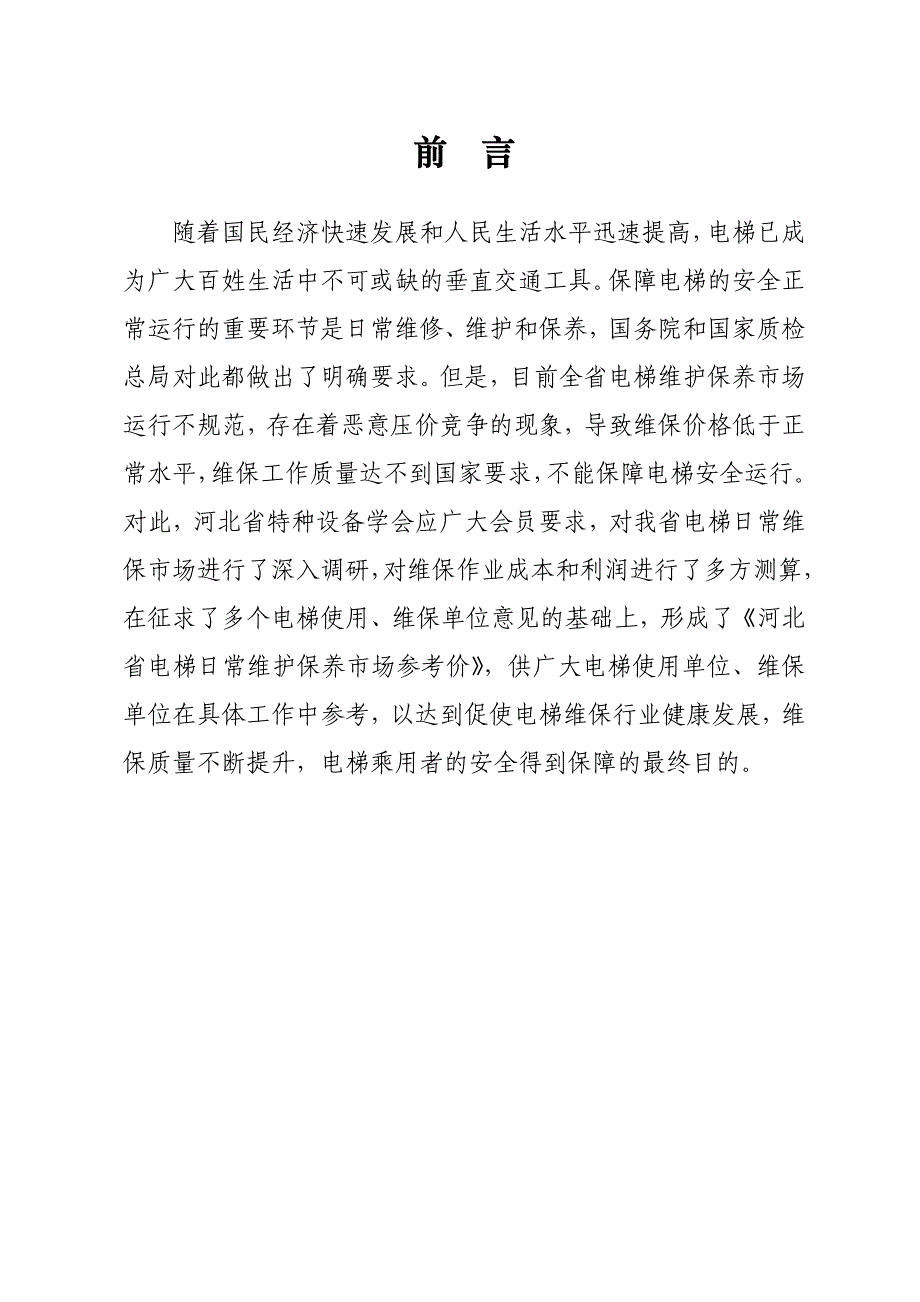 前 言

随着国民经济快速发展和人民生活水平迅速提高，电梯已成为广大百姓生活中不可或缺的垂直交通工具。保障电梯的安全正常运行的重要环节是日常维修、维护和保养，国务院和国家质检总局对此都做出了明确要求。但是，目前全省电梯维护保养市场运行不规范，存在着恶意压价竞争的现象，导致维保价格低于正常水平，维保工作质量达不到国家要求，不能保障电梯安全运行。对此，河北省特种设备学会应广大会员要求，对我省电梯日常维保市场进行了深入调研，对维保作业成本和利润进行了多方测算，在征求了多个电梯使用、维保单位意见的基础上，形成了《河北省电梯日常维护保养市场参考价》，供广大电梯使用单位、维保单位在具体工作中参考，以达到促使电梯维保行业健康发展，维保质量不断提升，电梯乘用者的安全得到保障的最终目的。